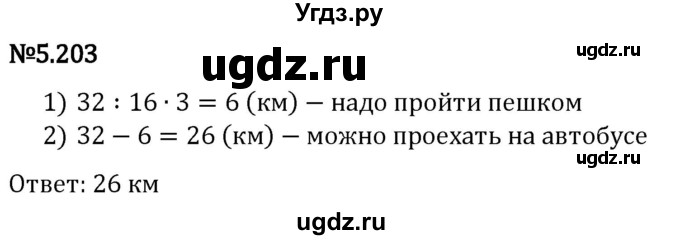 Угдз.ру

№5.203

ugdz.ru

ugdz.ru

1) $32 : 16 \cdot 3 = 6$ (км) — надо пройти пешком

2) $32 - 6 = 26$ (км) — можно проехать на автобусе

ugdz.ru

Ответ: 26 км

ugdz.ru